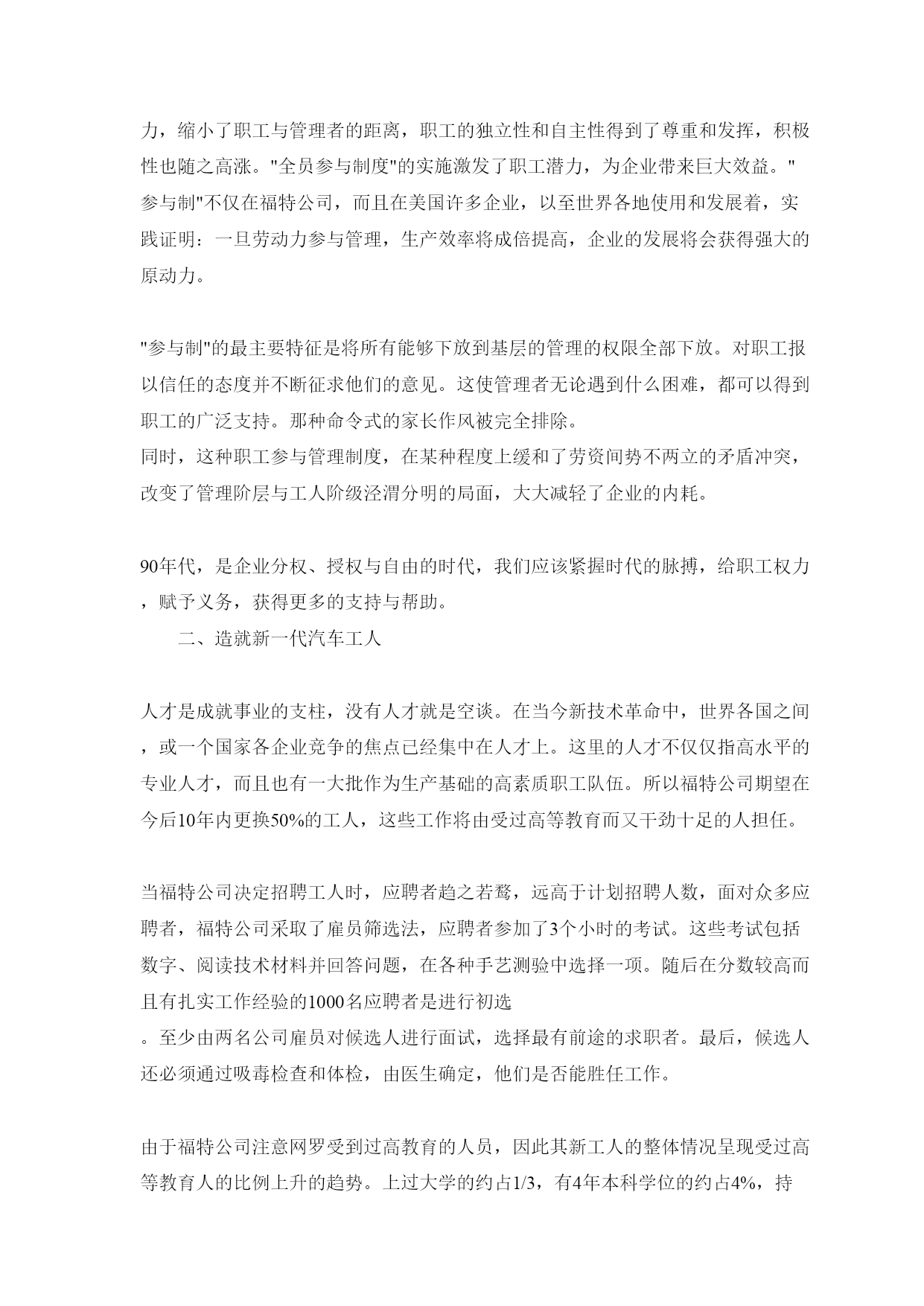 力，缩小了职工与管理者的距离，职工的独立性和自主性得到了尊重和发挥，积极性也随之高涨。"全员参与制度"的实施激发了职工潜力，为企业带来巨大效益。"参与制"不仅在福特公司，而且在美国许多企业，以至世界各地使用和发展着，实践证明：一旦劳动力参与管理，生产效率将成倍提高，企业的发展将会获得强大的原动力。

"参与制"的最主要特征是将所有能够下放到基层的管理的权限全部下放。对职工报以信任的态度并不断征求他们的意见。这使管理者无论遇到什么困难，都可以得到职工的广泛支持。那种命令式的家长作风被完全排除。
同时，这种职工参与管理制度，在某种程度上缓和了劳资间势不两立的矛盾冲突，改变了管理阶层与工人阶级泾渭分明的局面，大大减轻了企业的内耗。

90年代，是企业分权、授权与自由的时代，我们应该紧握时代的脉搏，给职工权力，赋予义务，获得更多的支持与帮助。
二、造就新一代汽车工人

人才是成就事业的支柱，没有人才就是空谈。在当今新技术革命中，世界各国之间，或一个国家各企业竞争的焦点已经集中在人才上。这里的人才不仅仅指高水平的专业人才，而且也有一大批作为生产基础的高素质职工队伍。所以福特公司期望在今后10年内更换50%的工人，这些工作将由受过高等教育而又干劲十足的人担任。

当福特公司决定招聘工人时，应聘者趋之若鹜，远高于计划招聘人数，面对众多应聘者，福特公司采取了雇员筛选法，应聘者参加了3个小时的考试。这些考试包括数字、阅读技术材料并回答问题，在各种手艺测验中选择一项。随后在分数较高而且有扎实工作经验的1000名应聘者是进行初选
。至少由两名公司雇员对候选人进行面试，选择最有前途的求职者。最后，候选人还必须通过吸毒检查和体检，由医生确定，他们是否能胜任工作。

由于福特公司注意网罗受到过高教育的人员，因此其新工人的整体情况呈现受过高等教育人的比例上升的趋势。上过大学的约占1/3，有4年本科学位的约占4%，持